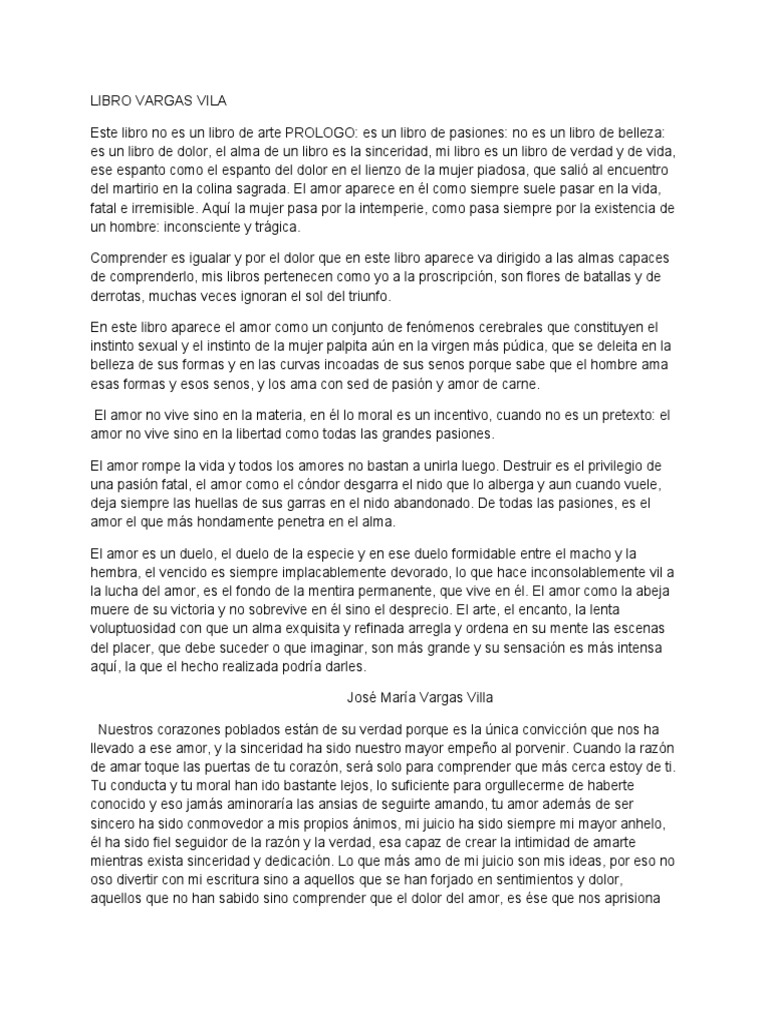 LIBRO VARGAS VILA

Este libro no es un libro de arte PROLOGO: es un libro de pasiones: no es un libro de belleza: es un libro de dolor, el alma de un libro es la sinceridad, mi libro es un libro de verdad y de vida, ese espanto como el espanto del dolor en el lienzo de la mujer piadosa, que salió al encuentro del martirio en la colina sagrada. El amor aparece en él como siempre suele pasar en la vida, fatal e irremisible. Aquí la mujer pasa por la intemperie, como pasa siempre por la existencia de un hombre: inconsciente y trágica.

Comprender es igualar y por el dolor que en este libro aparece va dirigido a las almas capaces de comprenderlo, mis libros pertenecen como yo a la proscripción, son flores de batallas y de derrotas, muchas veces ignoran el sol del triunfo.

En este libro aparece el amor como un conjunto de fenómenos cerebrales que constituyen el instinto sexual y el instinto de la mujer palpita aún en la virgen más púdica, que se deleita en la belleza de sus formas y en las curvas incoadas de sus senos porque sabe que el hombre ama esas formas y esos senos, y los ama con sed de pasión y amor de carne.

El amor no vive sino en la materia, en él lo moral es un incentivo, cuando no es un pretexto: el amor no vive sino en la libertad como todas las grandes pasiones.

El amor rompe la vida y todos los amores no bastan a unirla luego. Destruir es el privilegio de una pasión fatal, el amor como el cóndor desgarra el nido que lo alberga y aun cuando vuele, deja siempre las huellas de sus garras en el nido abandonado. De todas las pasiones, es el amor el que más hondamente penetra en el alma.

El amor es un duelo, el duelo de la especie y en ese duelo formidable entre el macho y la hembra, el vencido es siempre implacablemente devorado, lo que hace inconsolablemente vil a la lucha del amor, es el fondo de la mentira permanente, que vive en él. El amor como la abeja muere de su victoria y no sobrevive en él sino el desprecio. El arte, el encanto, la lenta voluptuosidad con que un alma exquisita y refinada arregla y ordena en su mente las escenas del placer, que debe suceder o que imaginar, son más grande y su sensación es más intensa aquí, la que el hecho realizada podría darles.

José María Vargas Villa

Nuestros corazones poblados están de su verdad porque es la única convicción que nos ha llevado a ese amor, y la sinceridad ha sido nuestro mayor empeño al porvenir. Cuando la razón de amar toque las puertas de tu corazón, será solo para comprender que más cerca estoy de ti. Tu conducta y tu moral han ido bastante lejos, lo suficiente para orgullecerme de haberte conocido y eso jamás aminoraría las ansias de seguirte amando, tu amor además de ser sincero ha sido conmovedor a mis propios ánimos, mi juicio ha sido siempre mi mayor anhelo, él ha sido fiel seguidor de la razón y la verdad, esa capaz de crear la intimidad de amarte mientras exista sinceridad y dedicación. Lo que más amo de mi juicio son mis ideas, por eso no oso divertir con mi escritura sino a aquellos que se han forjado en sentimientos y dolor, aquellos que no han sabido sino comprender que el dolor del amor, es ése que nos aprisiona